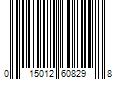 0 15012 60829 8